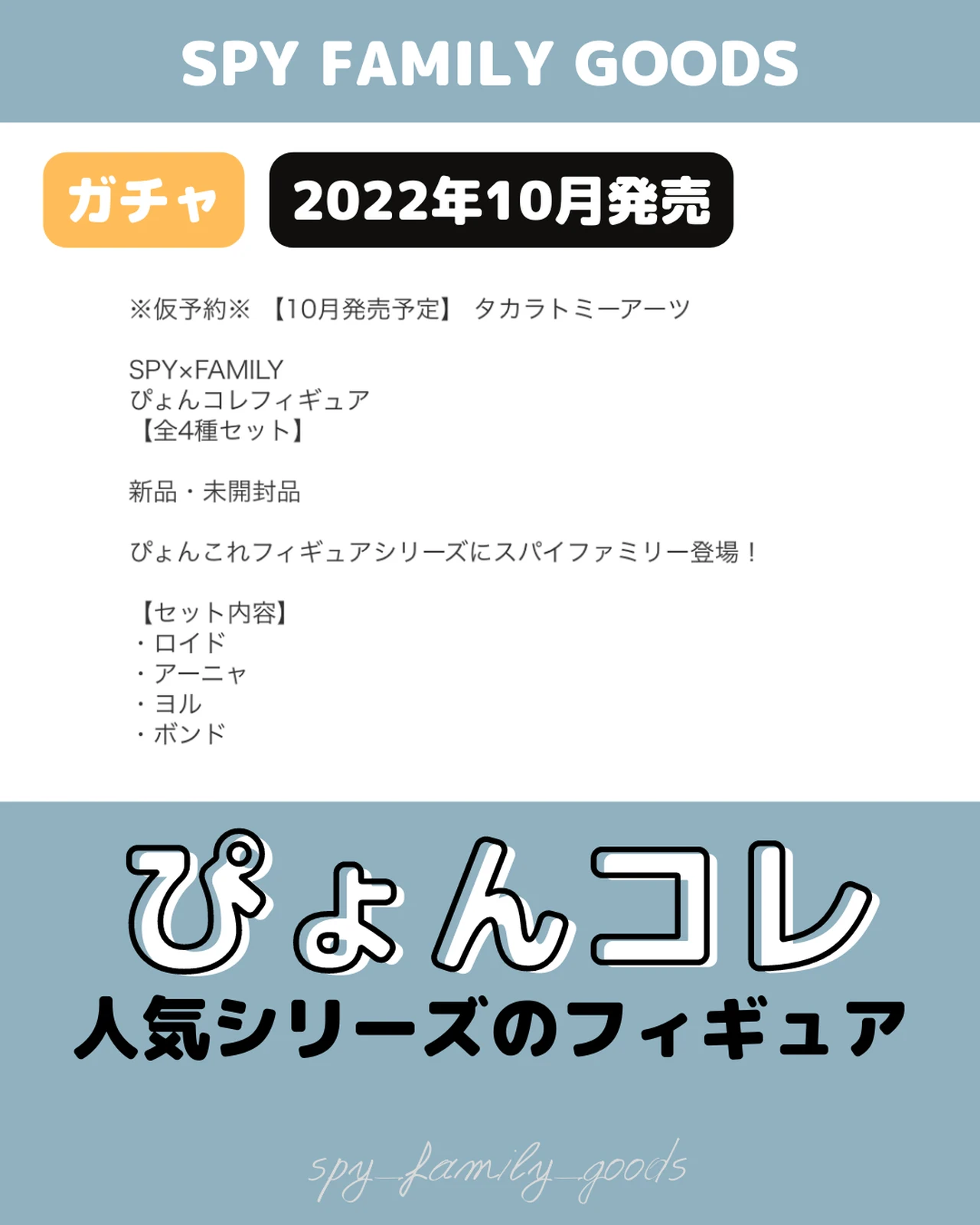 SPY FAMILY GOODS

ガチャ

2022年10月発売

※仮予約※ 【10月発売予定】 タカラトミーアーツ

SPY×FAMILY
ぴょんコレフィギュア
【全4種セット】

新品・未開封品

ぴょんこれフィギュアシリーズにスパイファミリー登場！

【セット内容】
・ロイド
・アーニャ
・ヨル
・ボンド

ぴょんコレ
人気シリーズのフィギュア

spy_family_goods